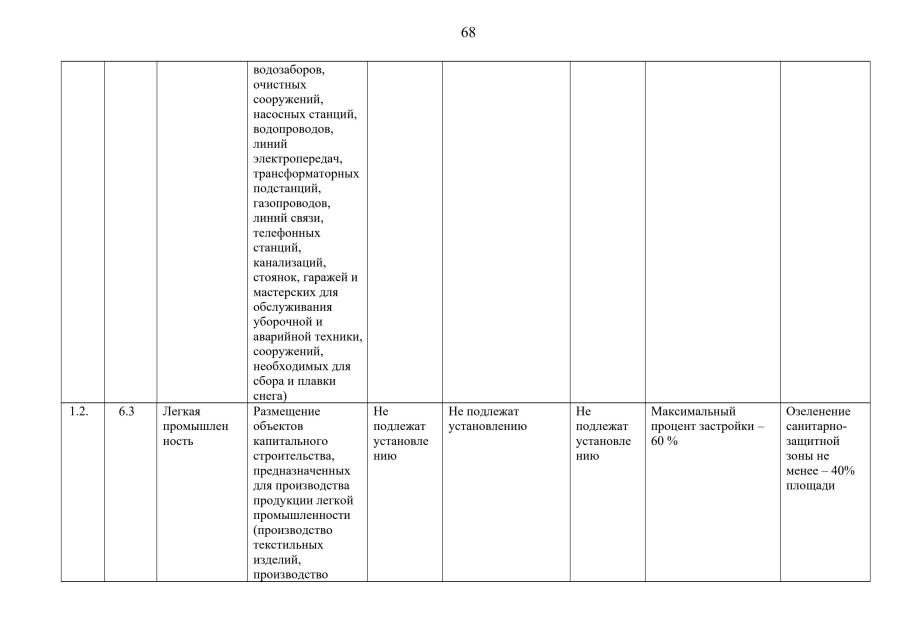 68

| | | | | | | | | |
|---|---|---|---|---|---|---|---|---|
| | | | водозаборов, очистных сооружений, насосных станций, водопроводов, линий электропередач, трансформаторных подстанций, газопроводов, линий связи, телефонных станций, канализаций, стоянок, гаражей и мастерских для обслуживания уборочной и аварийной техники, сооружений, необходимых для сбора и плавки снега) | | | | | |
| 1.2. | 6.3 | Легкая промышленность | Размещение объектов капитального строительства, предназначенных для производства продукции легкой промышленности (производство текстильных изделий, производство | Не подлежат установлению | Не подлежат установлению | Не подлежат установлению | Максимальный процент застройки – 60 % | Озеленение санитарно-защитной зоны не менее – 40% площади |